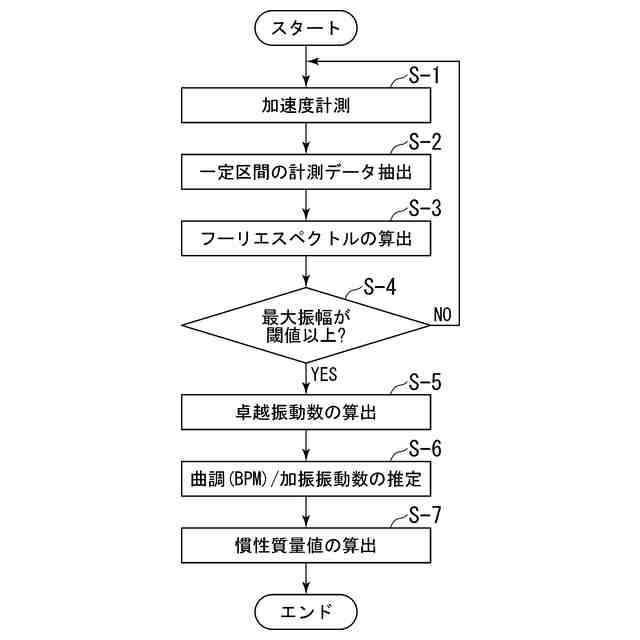 スタート

S-1
加速度計測

S-2
一定区間の計測データ抽出

S-3
フーリエスペクトルの算出

S-4
最大振幅が閾値以上?

NO

YES

S-5
卓越振動数の算出

S-6
曲調(BPM)/加振振動数の推定

S-7
慣性質量値の算出

エンド